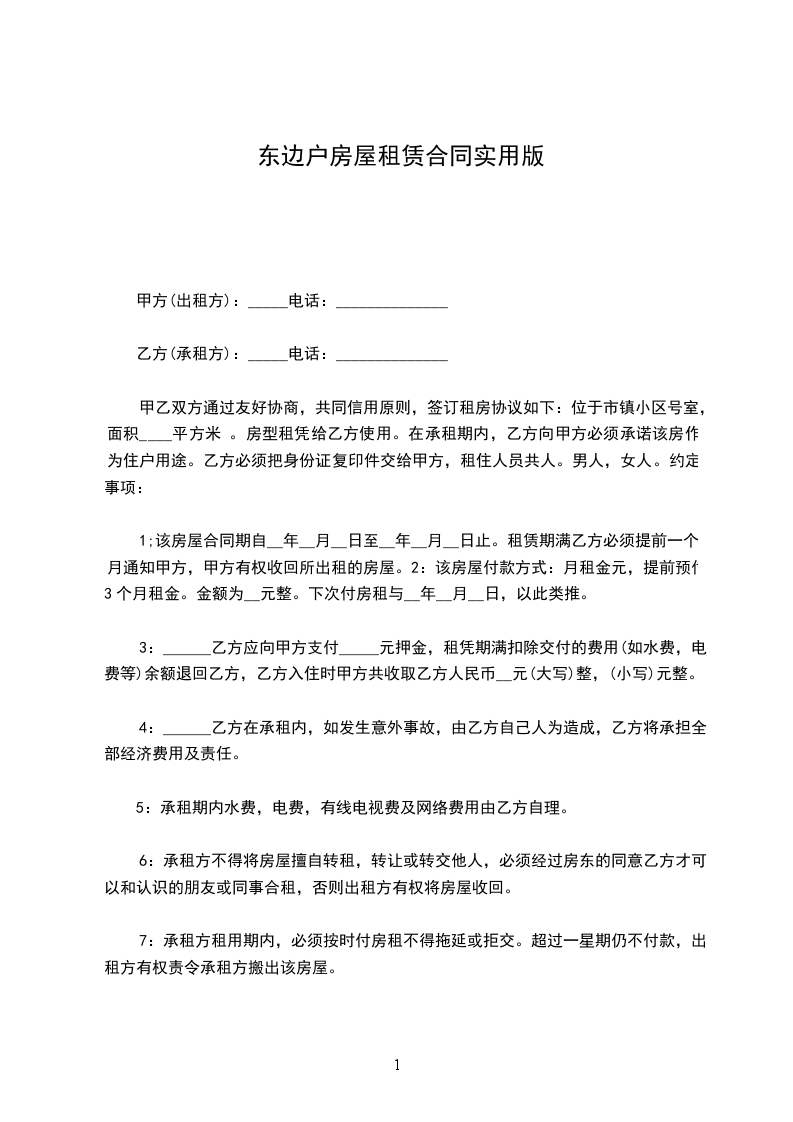 东边户房屋租赁合同实用版

甲方(出租方)：_____电话：______________

乙方(承租方)：_____电话：______________

甲乙双方通过友好协商，共同信用原则，签订租房协议如下：位于市镇小区号室，面积____平方米 。房型租凭给乙方使用。在承租期内，乙方向甲方必须承诺该房作为住户用途。乙方必须把身份证复印件交给甲方，租住人员共人。男人，女人。约定事项：

1;该房屋合同期自__年__月__日至__年__月__日止。租赁期满乙方必须提前一个月通知甲方，甲方有权收回所出租的房屋。2：该房屋付款方式：月租金元，提前预付3个月租金。金额为__元整。下次付房租与__年__月__日，以此类推。

3：______乙方应向甲方支付_____元押金，租凭期满扣除交付的费用(如水费，电费等)余额退回乙方，乙方入住时甲方共收取乙方人民币__元(大写)整，(小写)元整。

4：______乙方在承租内，如发生意外事故，由乙方自己人为造成，乙方将承担全部经济费用及责任。

5：承租期内水费，电费，有线电视费及网络费用由乙方自理。

6：承租方不得将房屋擅自转租，转让或转交他人，必须经过房东的同意乙方才可以和认识的朋友或同事合租，否则出租方有权将房屋收回。

7：承租方租用期内，必须按时付房租不得拖延或拒交。超过一星期仍不付款，出租方有权责令承租方搬出该房屋。

1